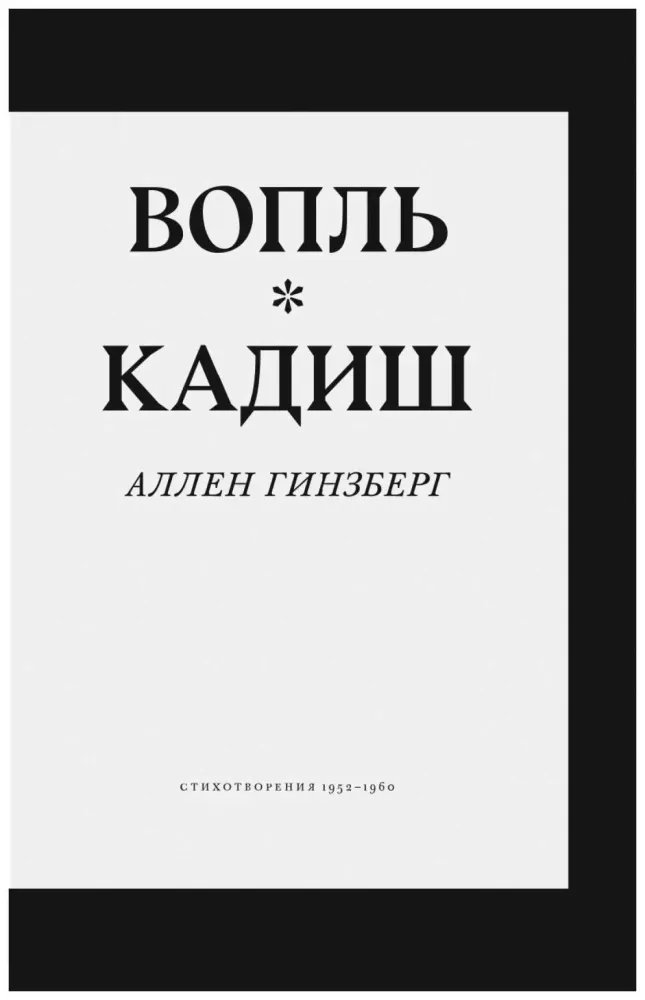 ВОПЛЬ
*
КАДИШ

АЛЛЕН ГИНЗБЕРГ

СТИХОТВОРЕНИЯ 1952–1960